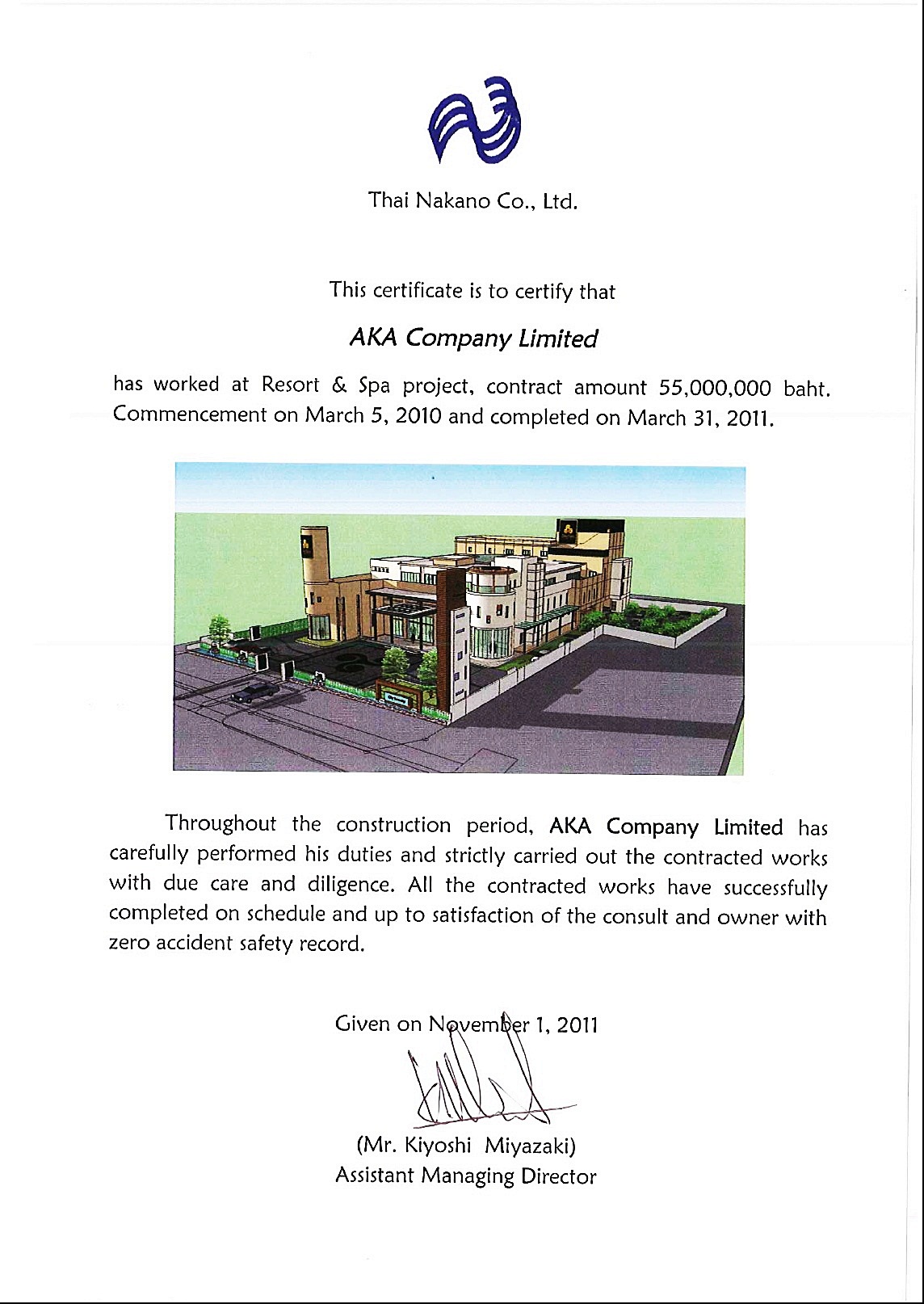 Thai Nakano Co., Ltd.

This certificate is to certify that

AKA Company Limited

has worked at Resort & Spa project, contract amount 55,000,000 baht. Commencement on March 5, 2010 and completed on March 31, 2011.

Throughout the construction period, AKA Company Limited has carefully performed his duties and strictly carried out the contracted works with due care and diligence. All the contracted works have successfully completed on schedule and up to satisfaction of the consult and owner with zero accident safety record.

Given on November 1, 2011

(Mr. Kiyoshi Miyazaki)
Assistant Managing Director